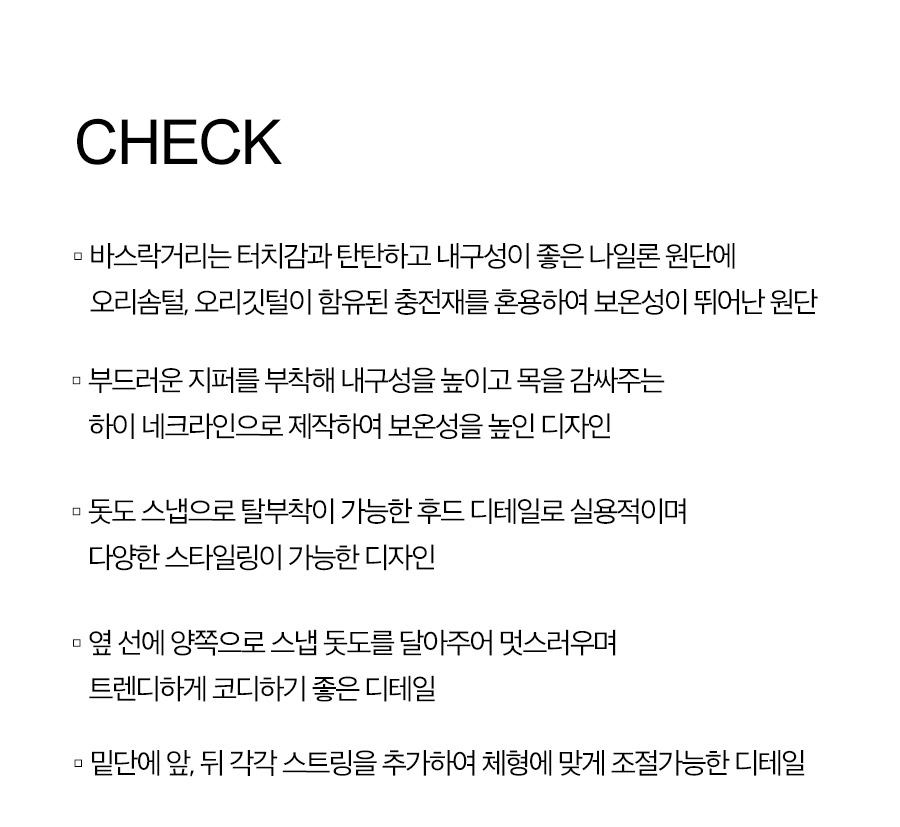 CHECK

▫ 바스락거리는 터치감과 탄탄하고 내구성이 좋은 나일론 원단에 오리솜털, 오리깃털이 함유된 충전재를 혼용하여 보온성이 뛰어난 원단

▫ 부드러운 지퍼를 부착해 내구성을 높이고 목을 감싸주는 하이 네크라인으로 제작하여 보온성을 높인 디자인

▫ 돗도 스냅으로 탈부착이 가능한 후드 디테일로 실용적이며 다양한 스타일링이 가능한 디자인

▫ 옆 선에 양쪽으로 스냅 돗도를 달아주어 멋스러우며 트렌디하게 코디하기 좋은 디테일

▫ 밑단에 앞, 뒤 각각 스트링을 추가하여 체형에 맞게 조절가능한 디테일